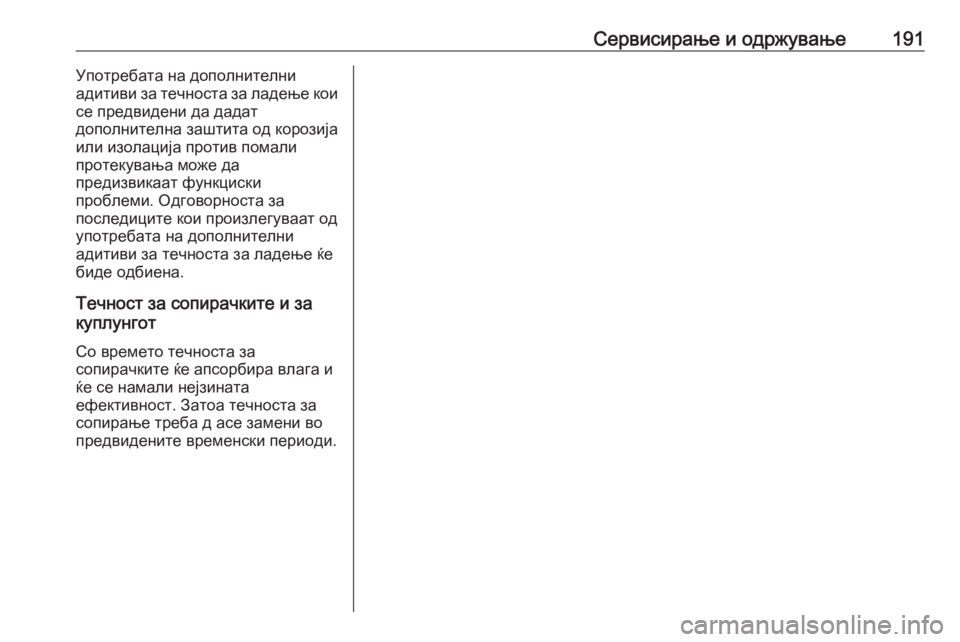 Сервисирање и одржување 191

Употребата на дополнителни адитиви за течноста за ладење кои се предвидени да дадат дополнителна заштита од корозија или изолација против помали протекувања може да предизвикаат функциски проблеми. Одговорноста за последиците кои произлегуваат од употребата на дополнителни адитиви за течноста за ладење ќе биде одбиена.

Течност за сопирачките и за куплунгот

Со времето течноста за сопирачките ќе апсорбира влага и ќе се намали нејзината ефективност. Затоа течноста за сопирање треба д асе замени во предвидените временски периоди.

carmanualsonline.info